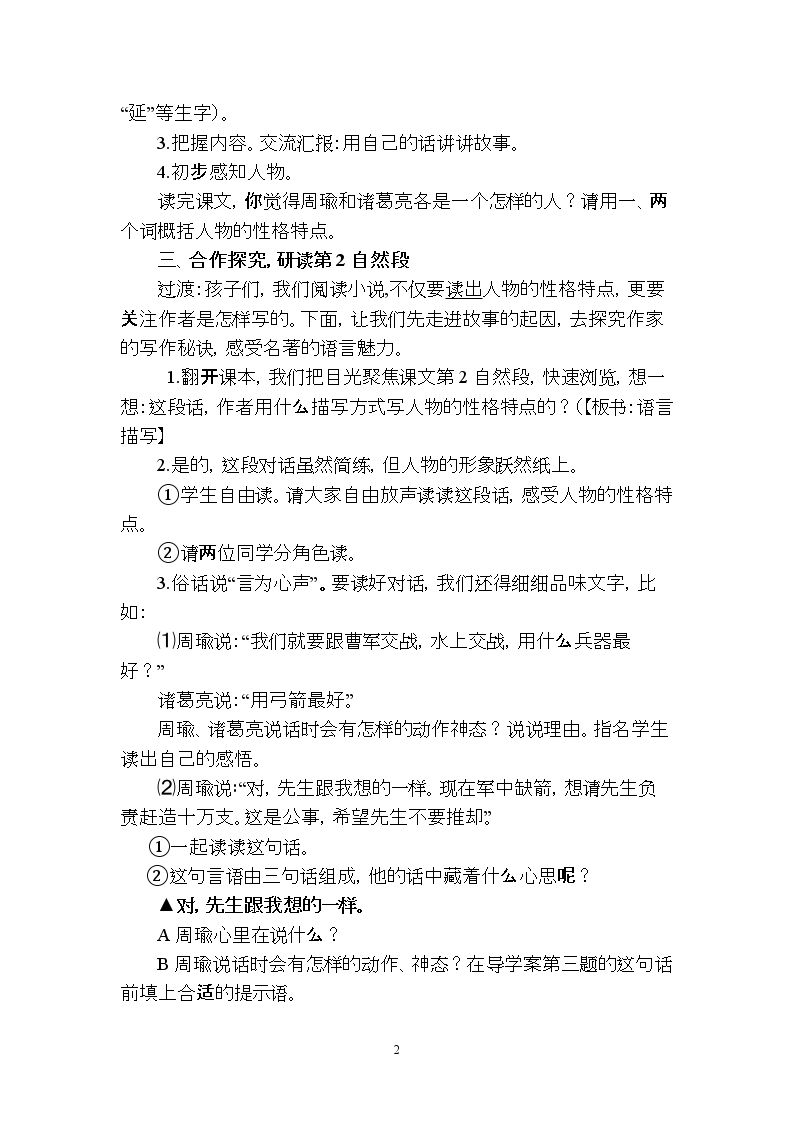 “延”等生字)。

3.把握内容。交流汇报:用自己的话讲讲故事。

4.初步感知人物。

读完课文,你觉得周瑜和诸葛亮各是一个怎样的人?请用一、两个词概括人物的性格特点。

三、合作探究,研读第2自然段

过渡:孩子们,我们阅读小说,不仅要读出人物的性格特点,更要关注作者是怎样写的。下面,让我们先走进故事的起因,去探究作家的写作秘诀,感受名著的语言魅力。

1.翻开课本,我们把目光聚焦课文第2自然段,快速浏览,想一想:这段话,作者用什么描写方式写人物的性格特点的?(【板书:语言描写】

2.是的,这段对话虽然简练,但人物的形象跃然纸上。

①学生自由读。请大家自由放声读读这段话,感受人物的性格特点。

②请两位同学分角色读。

3.俗话说“言为心声”。要读好对话,我们还得细细品味文字,比如:

⑴周瑜说:“我们就要跟曹军交战,水上交战,用什么兵器最好?”

诸葛亮说:“用弓箭最好。”

周瑜、诸葛亮说话时会有怎样的动作神态?说说理由。指名学生读出自己的感悟。

⑵周瑜说:“对,先生跟我想的一样。现在军中缺箭,想请先生负责赶造十万支。这是公事,希望先生不要推却。”

①一起读读这句话。

②这句言语由三句话组成,他的话中藏着什么心思呢?

▲对,先生跟我想的一样。

A周瑜心里在说什么?

B周瑜说话时会有怎样的动作、神态?在导学案第三题的这句话前填上合适的提示语。

2